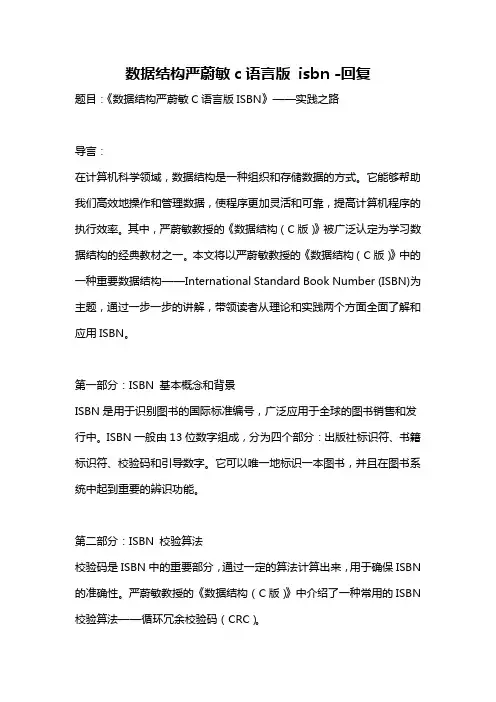 数据结构严蔚敏 c 语言版 isbn -回复

题目：《数据结构严蔚敏 C 语言版 ISBN》——实践之路

导言：

在计算机科学领域，数据结构是一种组织和存储数据的方式。它能够帮助我们高效地操作和管理数据，使程序更加灵活和可靠，提高计算机程序的执行效率。其中，严蔚敏教授的《数据结构（C 版）》被广泛认定为学习数据结构的经典教材之一。本文将以严蔚敏教授的《数据结构（C 版）》中的一种重要数据结构——International Standard Book Number (ISBN)为主题，通过一步一步的讲解，带领读者从理论和实践两个方面全面了解和应用 ISBN。

第一部分：ISBN 基本概念和背景

ISBN 是用于识别图书的国际标准编号，广泛应用于全球的图书销售和发行中。ISBN 一般由 13 位数字组成，分为四个部分：出版社标识符、书籍标识符、校验码和引导数字。它可以唯一地标识一本图书，并且在图书系统中起到重要的辨识功能。

第二部分：ISBN 校验算法

校验码是 ISBN 中的重要部分，通过一定的算法计算出来，用于确保 ISBN 的准确性。严蔚敏教授的《数据结构（C 版）》中介绍了一种常用的 ISBN 校验算法——循环冗余校验码（CRC）。